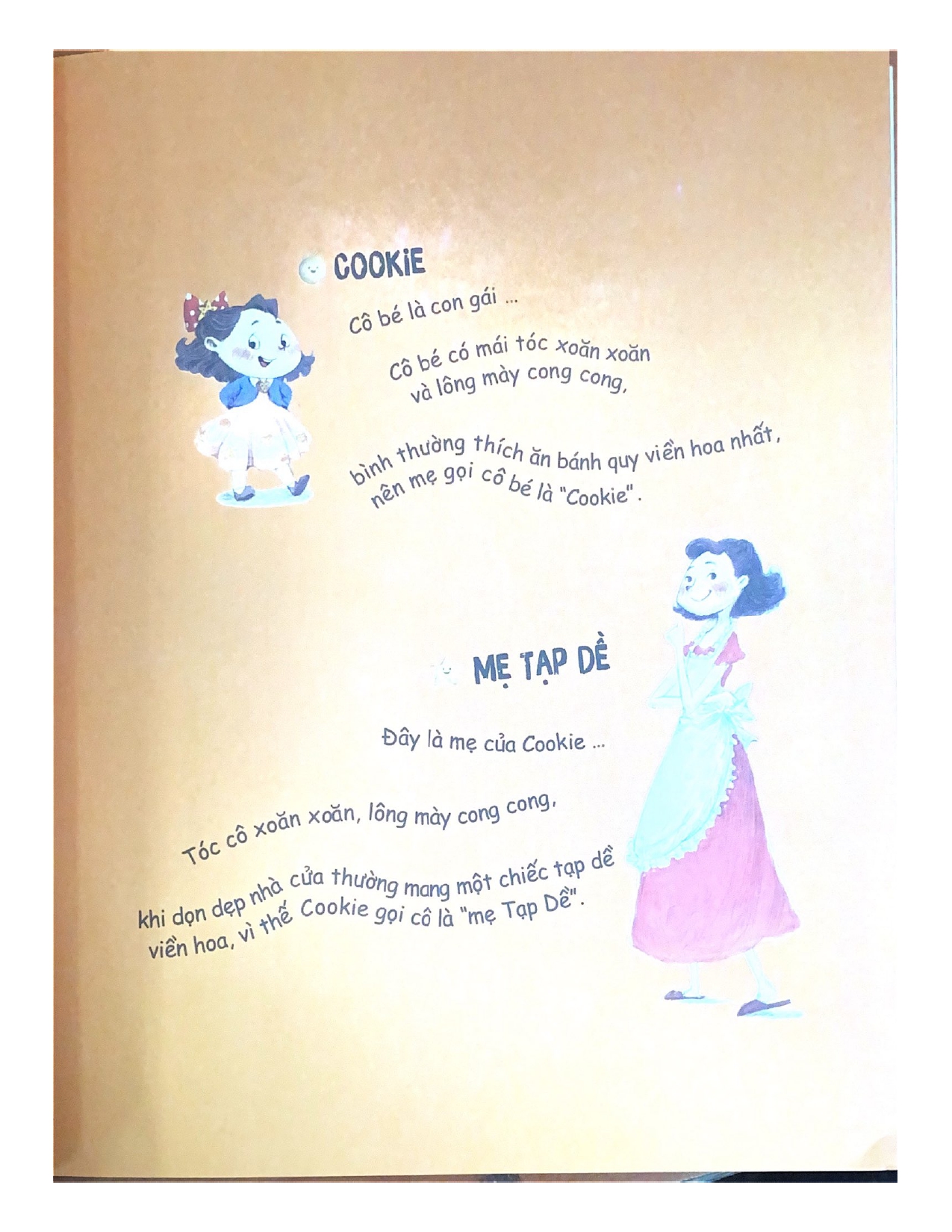 COOKiE

Cô bé là con gái ...

Cô bé có mái tóc xoăn xoăn
và lông mày cong cong,

bình thường thích ăn bánh quy viền hoa nhất,
nên mẹ gọi cô bé là "Cookie".

MẸ TẠP DỀ

Đây là mẹ của Cookie ...

Tóc cô xoăn xoăn, lông mày cong cong,

khi dọn dẹp nhà cửa thường mang một chiếc tạp dề
viền hoa, vì thế Cookie gọi cô là "mẹ Tạp Dề".